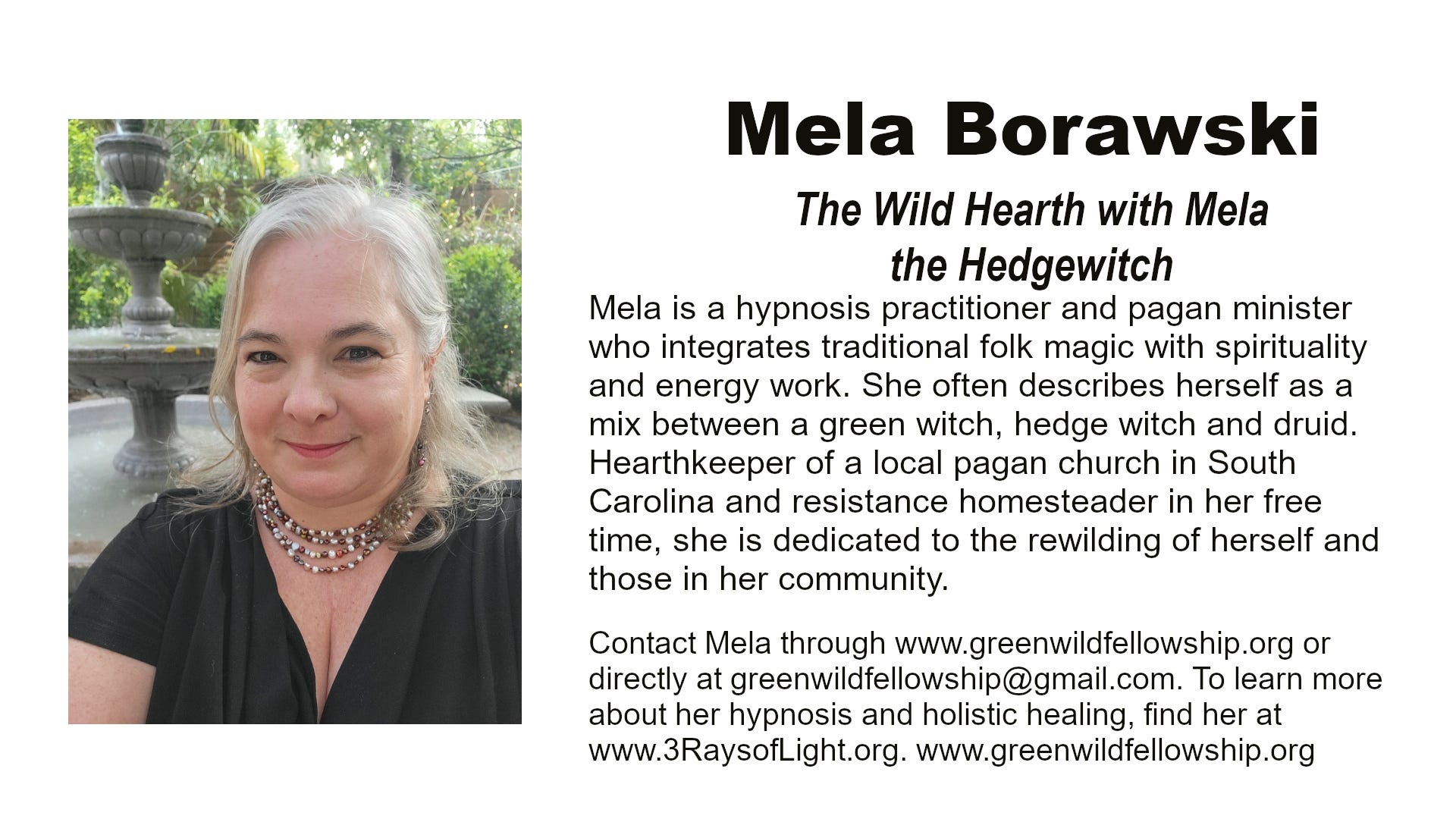 Mela Borawski

The Wild Hearth with Mela
the Hedgewitch

Mela is a hypnosis practitioner and pagan minister who integrates traditional folk magic with spirituality and energy work. She often describes herself as a mix between a green witch, hedge witch and druid. Hearthkeeper of a local pagan church in South Carolina and resistance homesteader in her free time, she is dedicated to the rewilding of herself and those in her community.

Contact Mela through www.greenwildfellowship.org or directly at greenwildfellowship@gmail.com. To learn more about her hypnosis and holistic healing, find her at www.3RaysofLight.org. www.greenwildfellowship.org